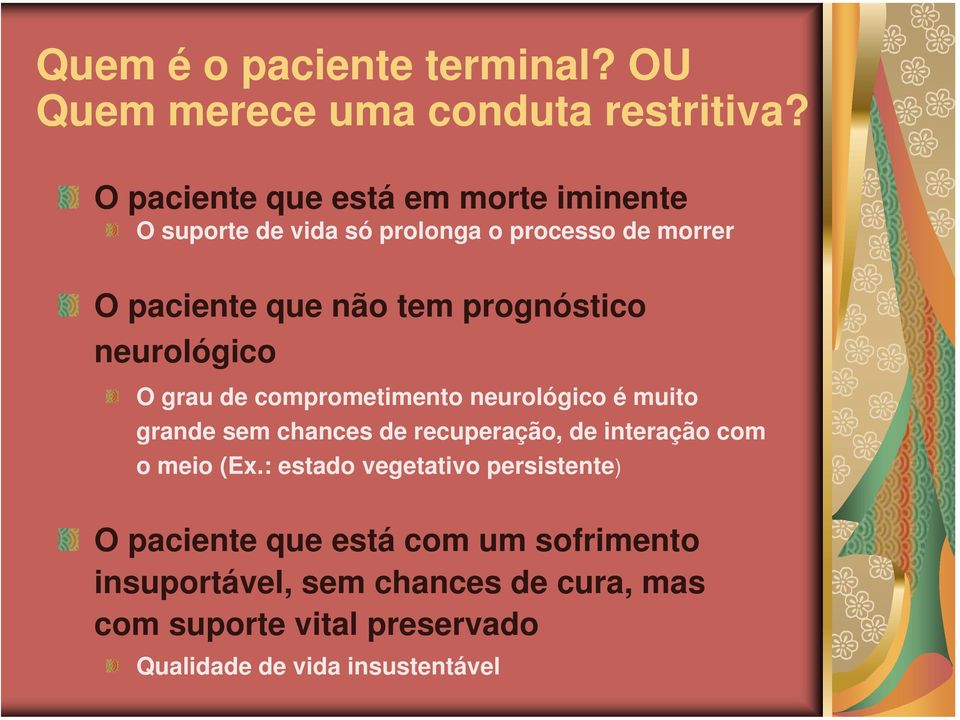 Quem é o paciente terminal? OU Quem merece uma conduta restritiva?

O paciente que está em morte iminente

O suporte de vida só prolonga o processo de morrer

O paciente que não tem prognóstico neurológico

O grau de comprometimento neurológico é muito grande sem chances de recuperação, de interação com o meio (Ex.: estado vegetativo persistente)

O paciente que está com um sofrimento insuportável, sem chances de cura, mas com suporte vital preservado

Qualidade de vida insustentável